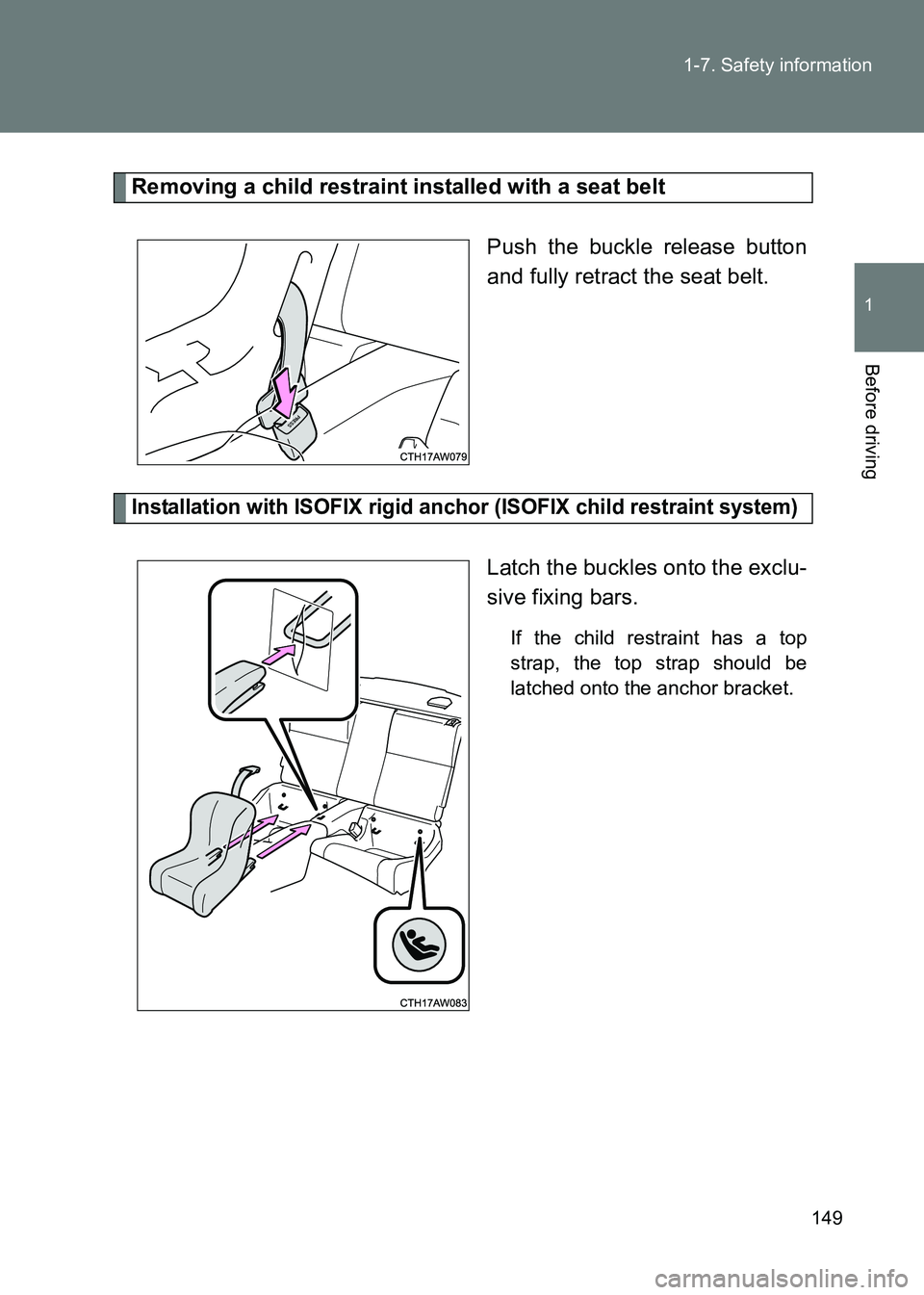 1-7. Safety information

1

Before driving

Removing a child restraint installed with a seat belt

Push the buckle release button and fully retract the seat belt.

CTH17AW079

Installation with ISOFIX rigid anchor (ISOFIX child restraint system)

Latch the buckles onto the exclusive fixing bars.

If the child restraint has a top strap, the top strap should be latched onto the anchor bracket.

CTH17AW083

149

carmanualsonline.info